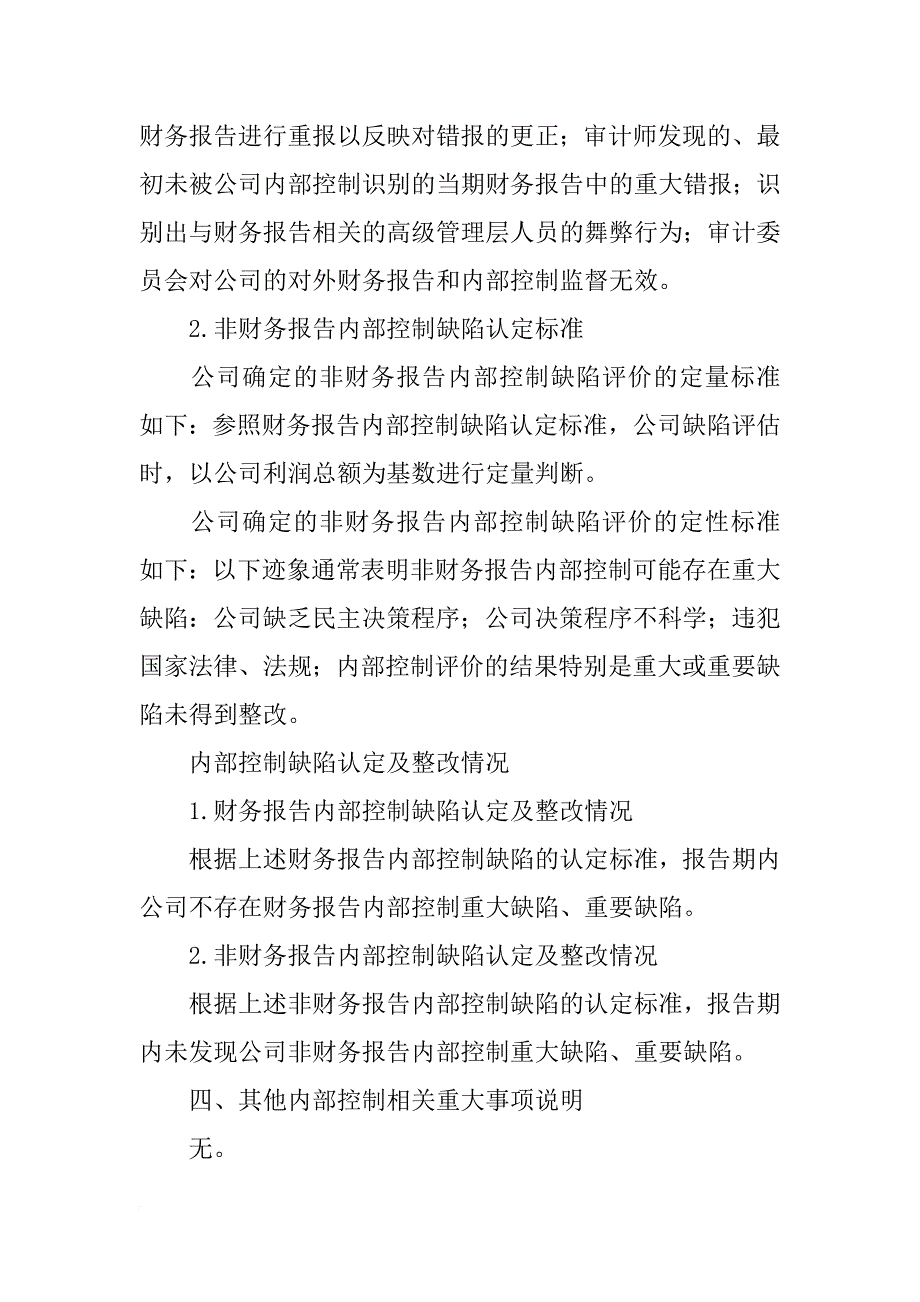 财务报告进行重报以反映对错报的更正；审计师发现的、最初未被公司内部控制识别的当期财务报告中的重大错报；识别出与财务报告相关的高级管理层人员的舞弊行为；审计委员会对公司的对外财务报告和内部控制监督无效。

2.非财务报告内部控制缺陷认定标准

公司确定的非财务报告内部控制缺陷评价的定量标准如下：参照财务报告内部控制缺陷认定标准，公司缺陷评估时，以公司利润总额为基数进行定量判断。

公司确定的非财务报告内部控制缺陷评价的定性标准如下：以下迹象通常表明非财务报告内部控制可能存在重大缺陷：公司缺乏民主决策程序；公司决策程序不科学；违犯国家法律、法规；内部控制评价的结果特别是重大或重要缺陷未得到整改。

内部控制缺陷认定及整改情况

1.财务报告内部控制缺陷认定及整改情况

根据上述财务报告内部控制缺陷的认定标准，报告期内公司不存在财务报告内部控制重大缺陷、重要缺陷。

2.非财务报告内部控制缺陷认定及整改情况

根据上述非财务报告内部控制缺陷的认定标准，报告期内未发现公司非财务报告内部控制重大缺陷、重要缺陷。

四、其他内部控制相关重大事项说明

无。